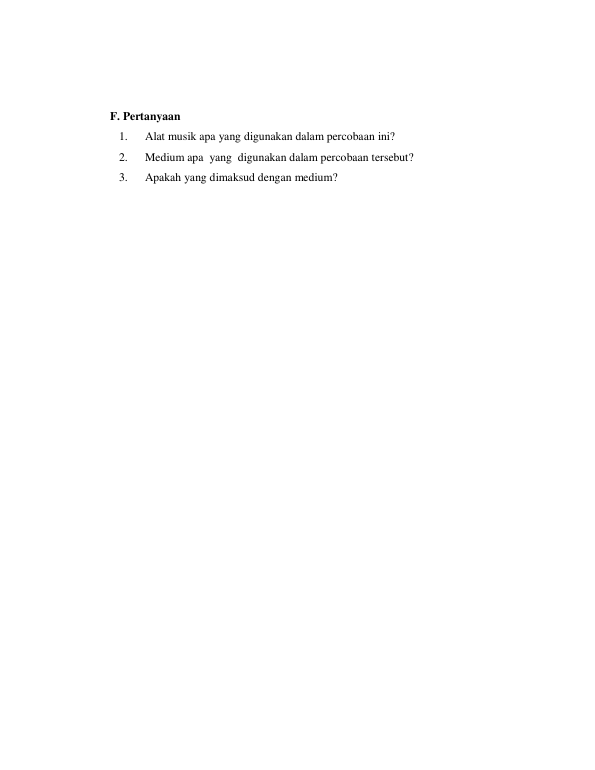 F. Pertanyaan

1. Alat musik apa yang digunakan dalam percobaan ini?
2. Medium apa yang digunakan dalam percobaan tersebut?
3. Apakah yang dimaksud dengan medium?